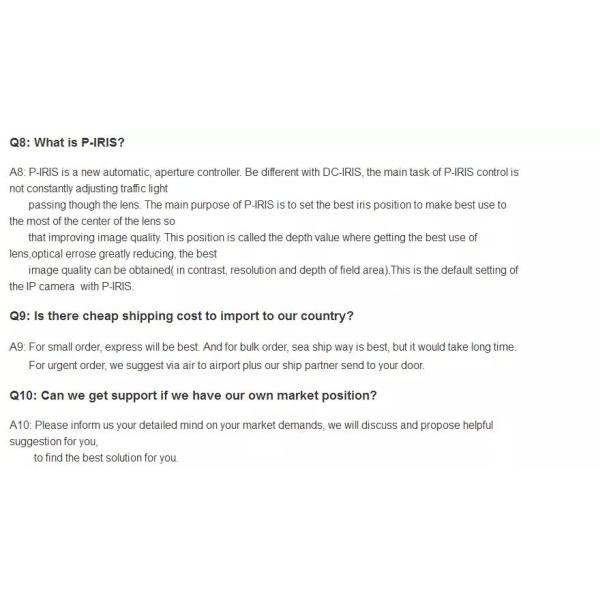 Q8: What is P-IRIS?

A8: P-IRIS is a new automatic, aperture controller. Be different with DC-IRIS, the main task of P-IRIS control is not constantly adjusting traffic light passing though the lens. The main purpose of P-IRIS is to set the best iris position to make best use to the most of the center of the lens so that improving image quality. This position is called the depth value where getting the best use of lens,optical errose greatly reducing, the best image quality can be obtained( in contrast, resolution and depth of field area).This is the default setting of the IP camera with P-IRIS.

Q9: Is there cheap shipping cost to import to our country?

A9: For small order, express will be best. And for bulk order, sea ship way is best, but it would take long time. For urgent order, we suggest via air to airport plus our ship partner send to your door.

Q10: Can we get support if we have our own market position?

A10: Please inform us your detailed mind on your market demands, we will discuss and propose helpful suggestion for you, to find the best solution for you.